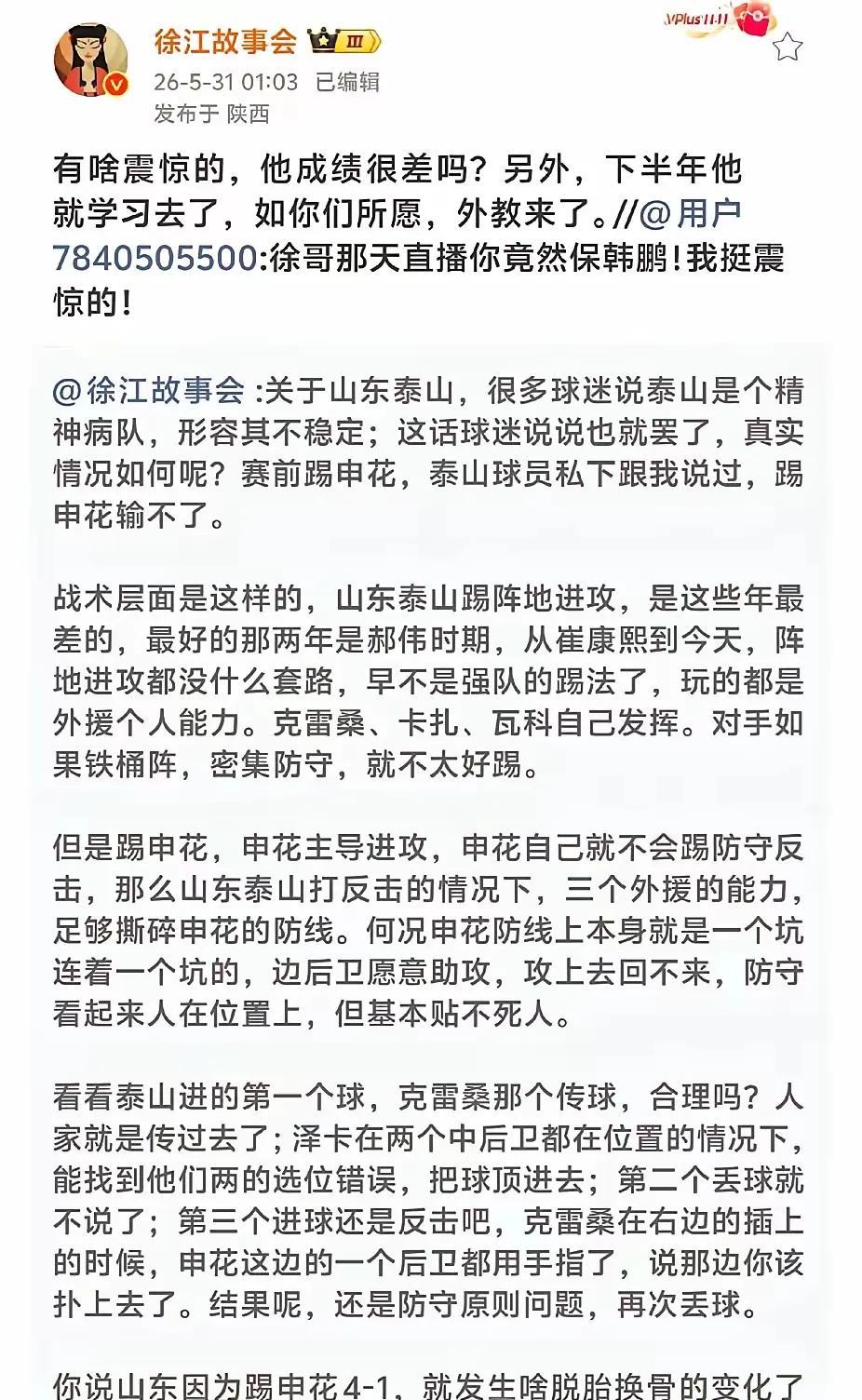 徐江故事会 III

VPlus 11·11

26-5-31 01:03 已编辑
发布于 陕西

有啥震惊的，他成绩很差吗？另外，下半年他就学习去了，如你们所愿，外教来了。//@用户7840505500:徐哥那天直播你竟然保韩鹏！我挺震惊的！

@徐江故事会 :关于山东泰山，很多球迷说泰山是个精神病队，形容其不稳定；这话球迷说说也就罢了，真实情况如何呢？赛前踢申花，泰山球员私下跟我说过，踢申花输不了。

战术层面是这样的，山东泰山踢阵地进攻，是这些年最差的，最好的那两年是郝伟时期，从崔康熙到今天，阵地进攻都没什么套路，早不是强队的踢法了，玩的都是外援个人能力。克雷桑、卡扎、瓦科自己发挥。对手如果铁桶阵，密集防守，就不太好踢。

但是踢申花，申花主导进攻，申花自己就不会踢防守反击，那么山东泰山打反击的情况下，三个外援的能力，足够撕碎申花的防线。何况申花防线上本身就是一个坑连着一个坑的，边后卫愿意助攻，攻上去回不来，防守看起来人在位置上，但基本贴不死人。

看看泰山进的第一个球，克雷桑那个传球，合理吗？人家就是传过去了；泽卡在两个中后卫都在位置的情况下，能找到他们两的选位错误，把球顶进去；第二个丢球就不说了；第三个进球还是反击吧，克雷桑在右边的插上的时候，申花这边的一个后卫都用手指了，说那边你该扑上去了。结果呢，还是防守原则问题，再次丢球。

你说山东因为踢申花4-1，就发生啥脱胎换骨的变化了